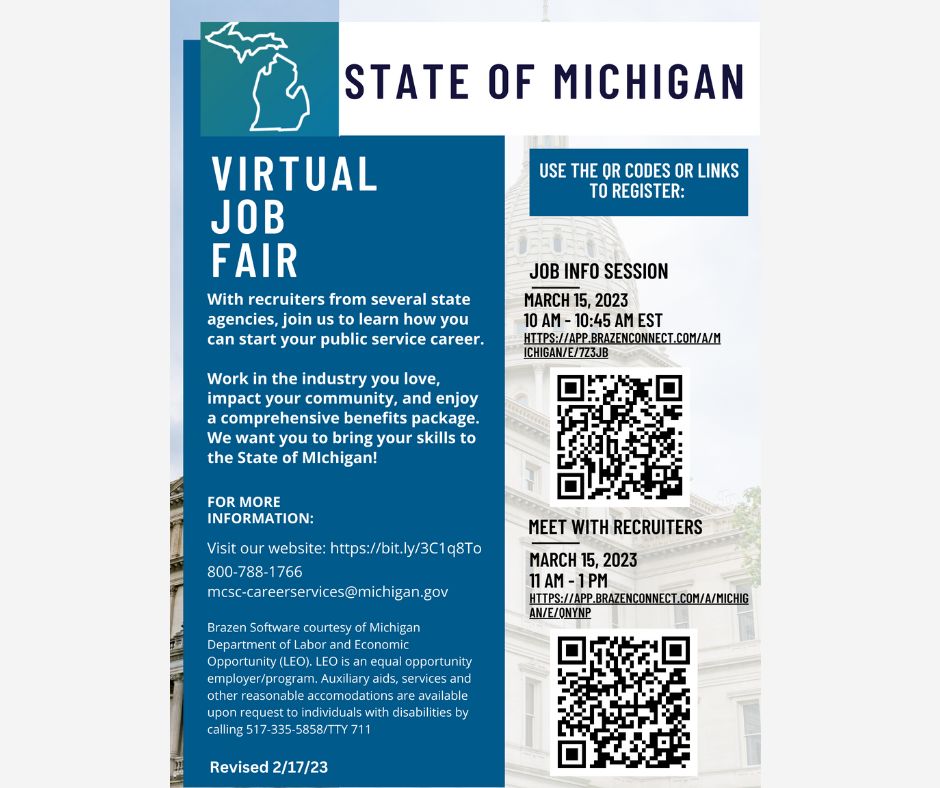 STATE OF MICHIGAN

VIRTUAL JOB FAIR

With recruiters from several state agencies, join us to learn how you can start your public service career.

Work in the industry you love, impact your community, and enjoy a comprehensive benefits package. We want you to bring your skills to the State of MIchigan!

FOR MORE INFORMATION:

Visit our website: https://bit.ly/3C1q8To
800-788-1766
mcsc-careerservices@michigan.gov

Brazen Software courtesy of Michigan Department of Labor and Economic Opportunity (LEO). LEO is an equal opportunity employer/program. Auxiliary aids, services and other reasonable accomodations are available upon request to individuals with disabilities by calling 517-335-5858/TTY 711

Revised 2/17/23

USE THE QR CODES OR LINKS TO REGISTER:

JOB INFO SESSION
MARCH 15, 2023
10 AM - 10:45 AM EST
HTTPS://APP.BRAZENCONNECT.COM/A/MICHIGAN/E/7Z3JB

MEET WITH RECRUITERS
MARCH 15, 2023
11 AM - 1 PM
HTTPS://APP.BRAZENCONNECT.COM/A/MICHIGAN/E/QNYNP